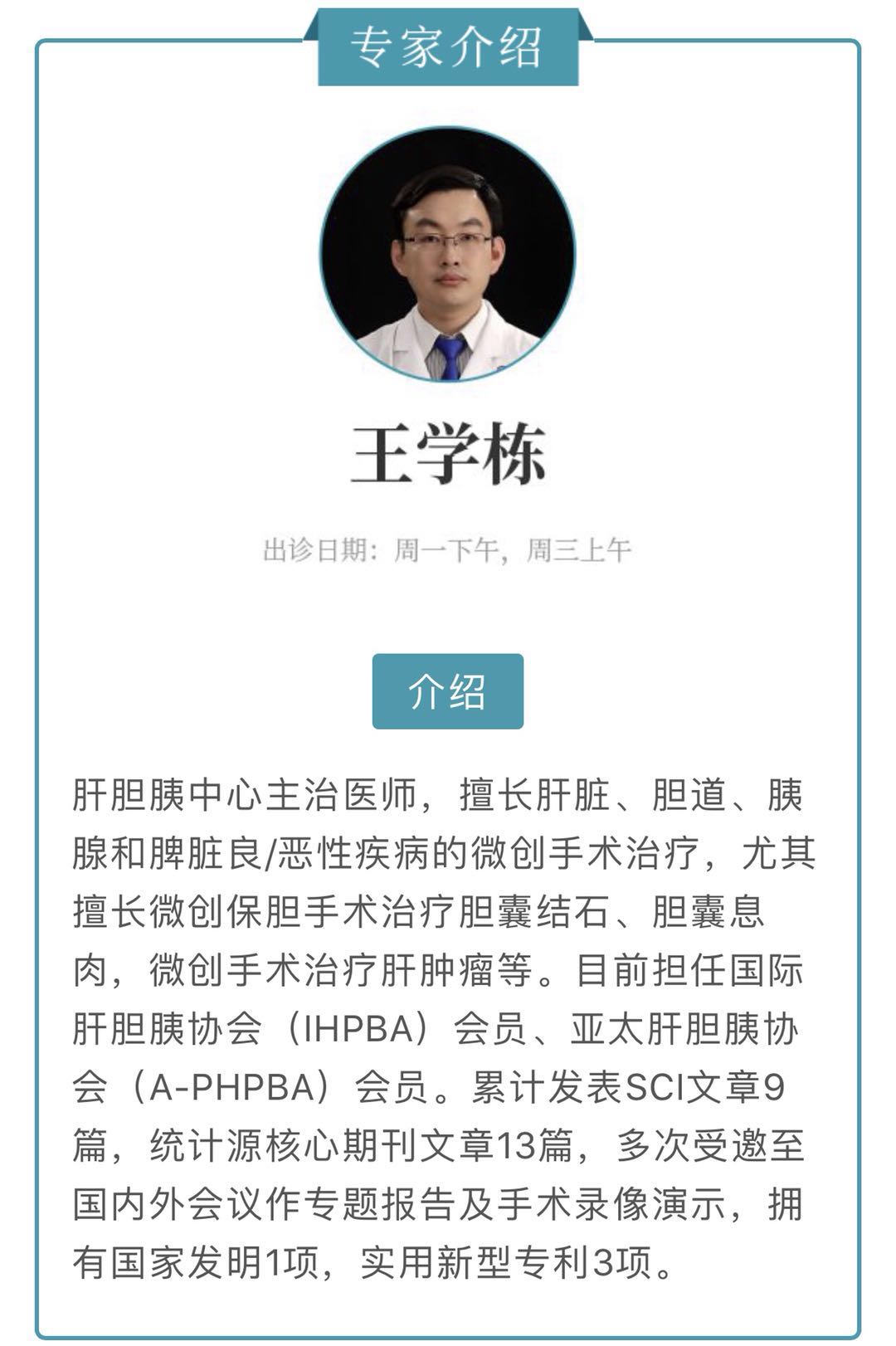 专家介绍

王学栋

出诊日期：周一下午，周三上午

介绍

肝胆胰中心主治医师，擅长肝脏、胆道、胰腺和脾脏良/恶性疾病的微创手术治疗，尤其擅长微创保胆手术治疗胆囊结石、胆囊息肉，微创手术治疗肝肿瘤等。目前担任国际肝胆胰协会（IHPBA）会员、亚太肝胆胰协会（A-PHPBA）会员。累计发表SCI文章9篇，统计源核心期刊文章13篇，多次受邀至国内外会议作专题报告及手术录像演示，拥有国家发明1项，实用新型专利3项。